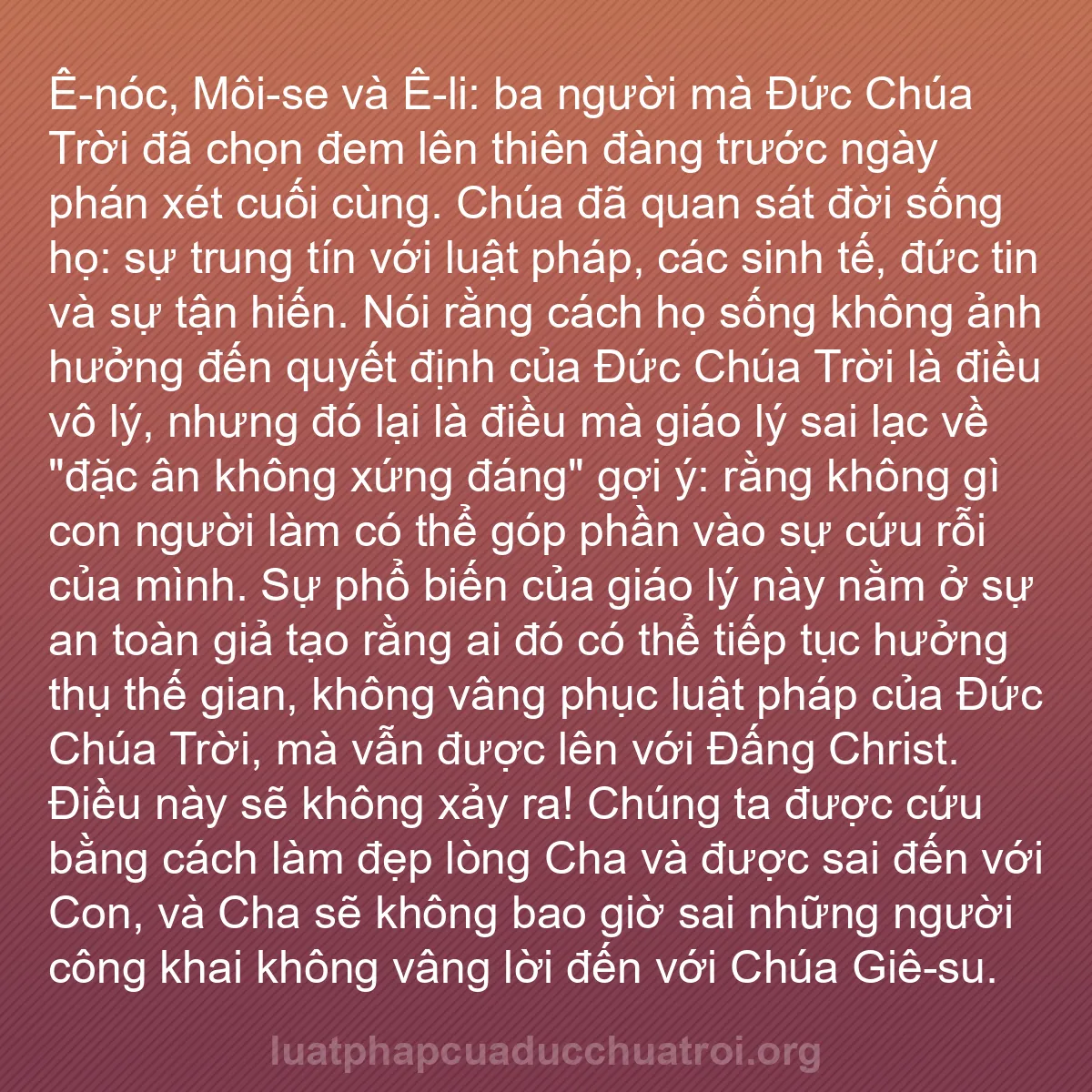 Ê-nóc, Môi-se và Ê-li: ba người mà Đức Chúa Trời đã chọn đem lên thiên đàng trước ngày phán xét cuối cùng. Chúa đã quan sát đời sống họ: sự trung tín với luật pháp, các sinh tế, đức tin và sự tận hiến. Nói rằng cách họ sống không ảnh hưởng đến quyết định của Đức Chúa Trời là điều vô lý, nhưng đó lại là điều mà giáo lý sai lạc về "đặc ân không xứng đáng" gợi ý: rằng không gì con người làm có thể góp phần vào sự cứu rỗi của mình. Sự phổ biến của giáo lý này nằm ở sự an toàn giả tạo rằng ai đó có thể tiếp tục hưởng thụ thế gian, không vâng phục luật pháp của Đức Chúa Trời, mà vẫn được lên với Đấng Christ. Điều này sẽ không xảy ra! Chúng ta được cứu bằng cách làm đẹp lòng Cha và được sai đến với Con, và Cha sẽ không bao giờ sai những người công khai không vâng lời đến với Chúa Giê-su.

luatphapcuaducchuatroi.org